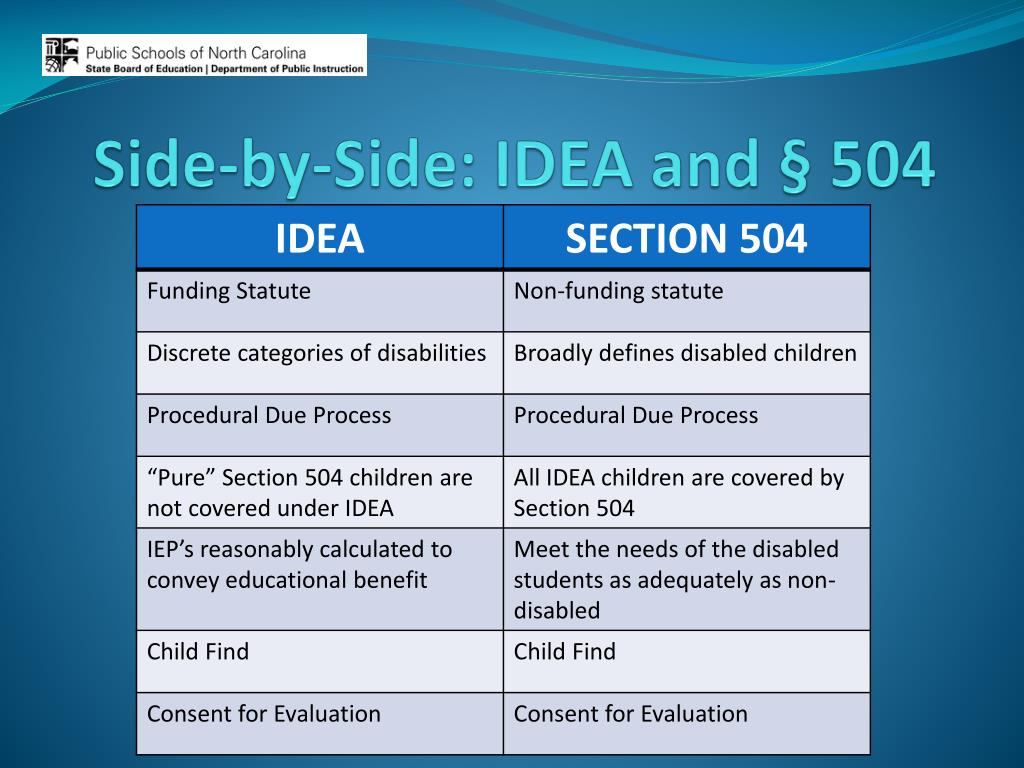 Public Schools of North Carolina
State Board of Education | Department of Public Instruction

Side-by-Side: IDEA and § 504

| IDEA | SECTION 504 |
|---|---|
| Funding Statute | Non-funding statute |
| Discrete categories of disabilities | Broadly defines disabled children |
| Procedural Due Process | Procedural Due Process |
| “Pure” Section 504 children are not covered under IDEA | All IDEA children are covered by Section 504 |
| IEP’s reasonably calculated to convey educational benefit | Meet the needs of the disabled students as adequately as non-disabled |
| Child Find | Child Find |
| Consent for Evaluation | Consent for Evaluation |